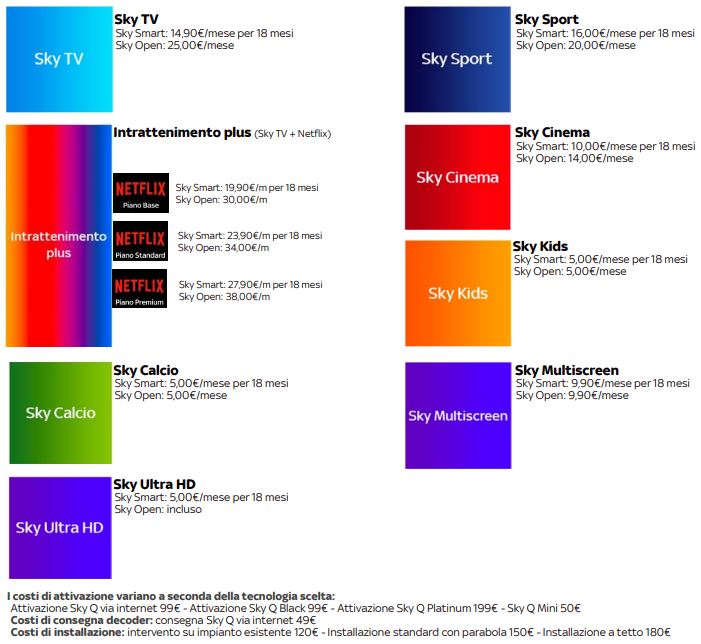 Sky TV

Sky TV
Sky Smart: 14,90€/mese per 18 mesi
Sky Open: 25,00€/mese

Intrattenimento plus

Intrattenimento plus (Sky TV + Netflix)

NETFLIX
Piano Base
Sky Smart: 19,90€/m per 18 mesi
Sky Open: 30,00€/m

NETFLIX
Piano Standard
Sky Smart: 23,90€/m per 18 mesi
Sky Open: 34,00€/m

NETFLIX
Piano Premium
Sky Smart: 27,90€/m per 18 mesi
Sky Open: 38,00€/m

Sky Calcio

Sky Calcio
Sky Smart: 5,00€/mese per 18 mesi
Sky Open: 5,00€/mese

Sky Ultra HD

Sky Ultra HD
Sky Smart: 5,00€/mese per 18 mesi
Sky Open: incluso

Sky Sport

Sky Sport
Sky Smart: 16,00€/mese per 18 mesi
Sky Open: 20,00€/mese

Sky Cinema

Sky Cinema
Sky Smart: 10,00€/mese per 18 mesi
Sky Open: 14,00€/mese

Sky Kids

Sky Kids
Sky Smart: 5,00€/mese per 18 mesi
Sky Open: 5,00€/mese

Sky Multiscreen

Sky Multiscreen
Sky Smart: 9,90€/mese per 18 mesi
Sky Open: 9,90€/mese

I costi di attivazione variano a seconda della tecnologia scelta:
Attivazione Sky Q via internet 99€ - Attivazione Sky Q Black 99€ - Attivazione Sky Q Platinum 199€ - Sky Q Mini 50€
Costi di consegna decoder: consegna Sky Q via internet 49€
Costi di installazione: intervento su impianto esistente 120€ - Installazione standard con parabola 150€ - Installazione a tetto 180€